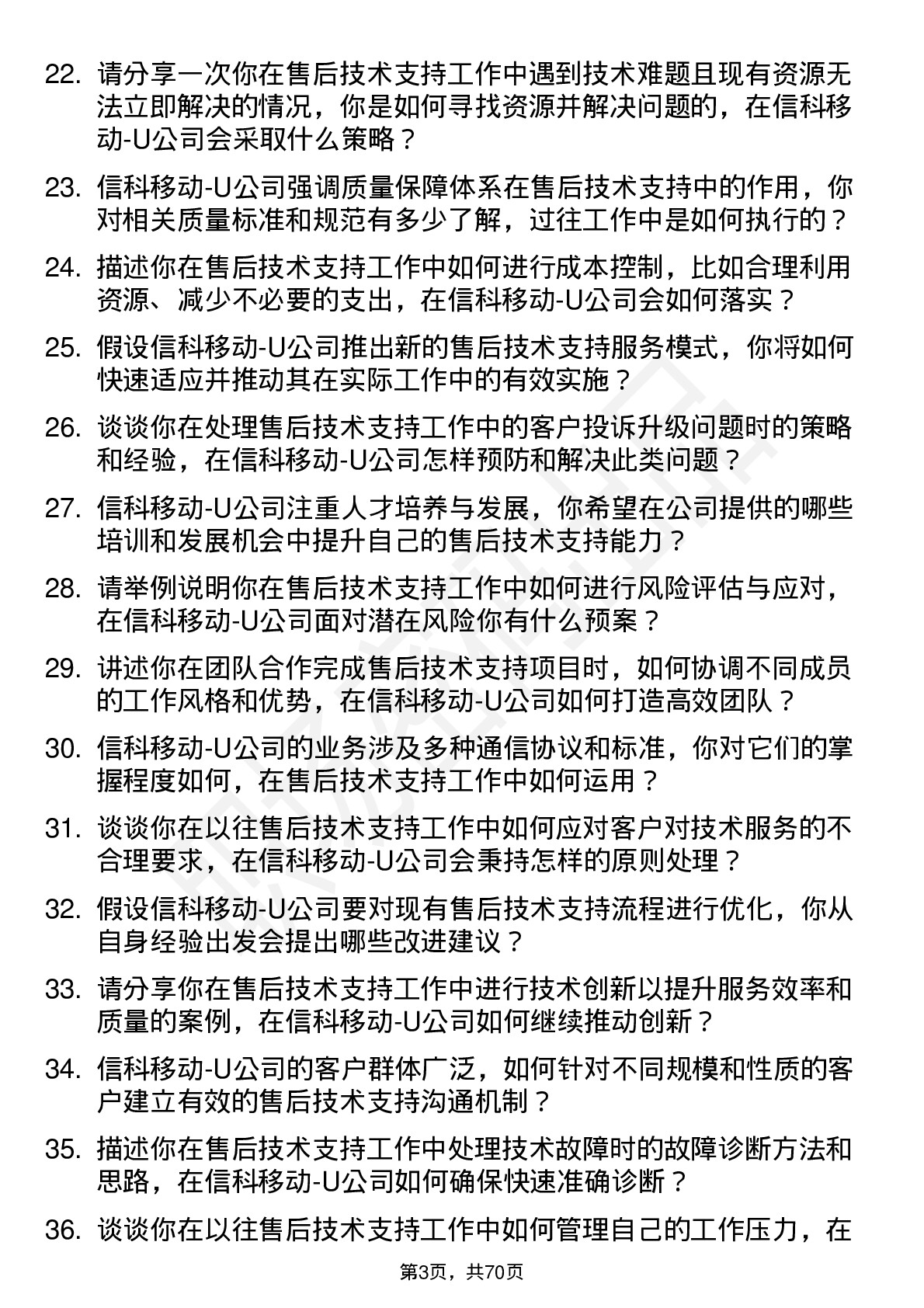 22. 请分享一次你在售后技术支持工作中遇到技术难题且现有资源无法立即解决的情况，你是如何寻找资源并解决问题的，在信科移动-U公司会采取什么策略？

23. 信科移动-U公司强调质量保障体系在售后技术支持中的作用，你对相关质量标准和规范有多少了解，过往工作中是如何执行的？

24. 描述你在售后技术支持工作中如何进行成本控制，比如合理利用资源、减少不必要的支出，在信科移动-U公司会如何落实？

25. 假设信科移动-U公司推出新的售后技术支持服务模式，你将如何快速适应并推动其在实际工作中的有效实施？

26. 谈谈你在处理售后技术支持工作中的客户投诉升级问题时的策略和经验，在信科移动-U公司怎样预防和解决此类问题？

27. 信科移动-U公司注重人才培养与发展，你希望在公司提供的哪些培训和发展机会中提升自己的售后技术支持能力？

28. 请举例说明你在售后技术支持工作中如何进行风险评估与应对，在信科移动-U公司面对潜在风险你有什么预案？

29. 讲述你在团队合作完成售后技术支持项目时，如何协调不同成员的工作风格和优势，在信科移动-U公司如何打造高效团队？

30. 信科移动-U公司的业务涉及多种通信协议和标准，你对它们的掌握程度如何，在售后技术支持工作中如何运用？

31. 谈谈你在以往售后技术支持工作中如何应对客户对技术服务的不合理要求，在信科移动-U公司会秉持怎样的原则处理？

32. 假设信科移动-U公司要对现有售后技术支持流程进行优化，你从自身经验出发会提出哪些改进建议？

33. 请分享你在售后技术支持工作中进行技术创新以提升服务效率和质量的案例，在信科移动-U公司如何继续推动创新？

34. 信科移动-U公司的客户群体广泛，如何针对不同规模和性质的客户建立有效的售后技术支持沟通机制？

35. 描述你在售后技术支持工作中处理技术故障时的故障诊断方法和思路，在信科移动-U公司如何确保快速准确诊断？

36. 谈谈你在以往售后技术支持工作中如何管理自己的工作压力，在

第3页，共70页